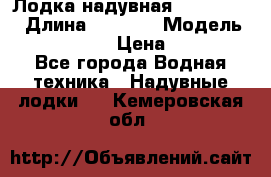 Лодка надувная
Длина Модель
Цена
Все города Водная техника Надувные лодки Кемеровская обл

http://Объявлений.сайт